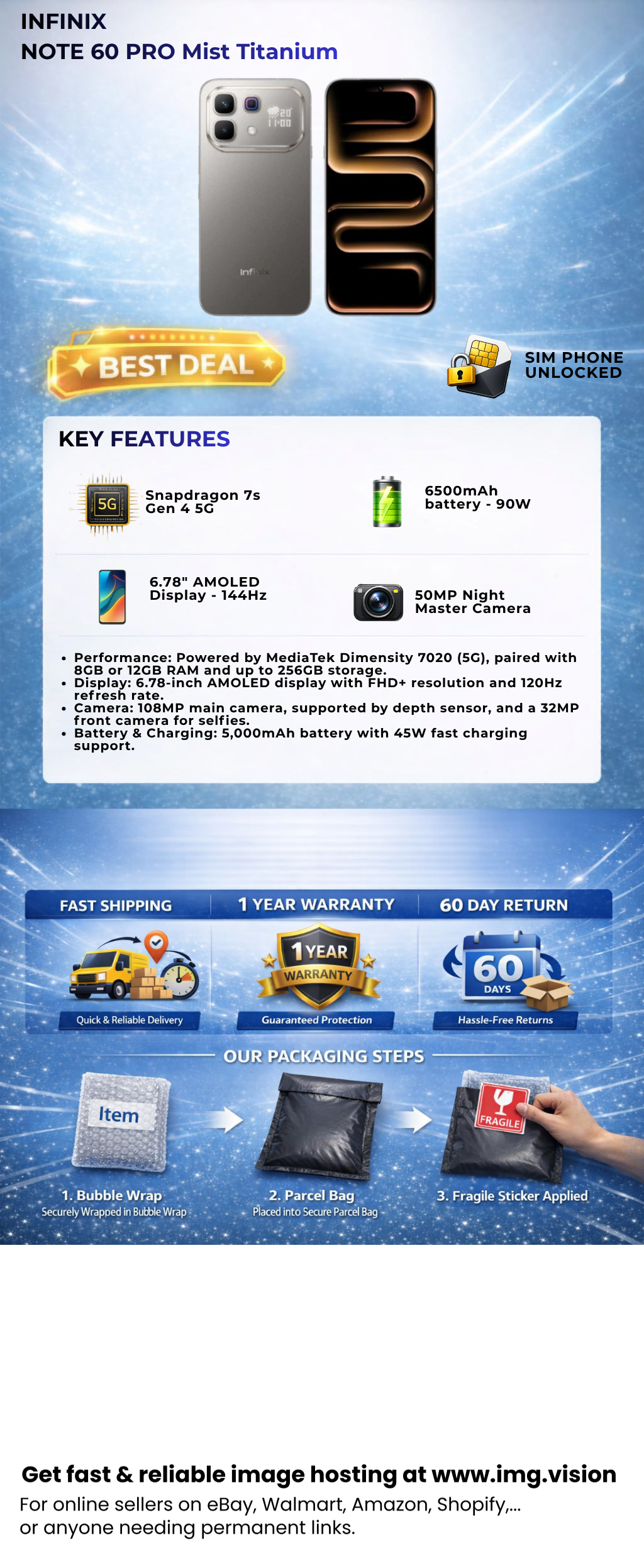 INFINIX
NOTE 60 PRO Mist Titanium

BEST DEAL

SIM PHONE
UNLOCKED

KEY FEATURES

5G

Snapdragon 7s Gen 4 5G

6500mAh battery - 90W

6.78" AMOLED Display - 144Hz

50MP Night Master Camera

• Performance: Powered by MediaTek Dimensity 7020 (5G), paired with 8GB or 12GB RAM and up to 256GB storage.
• Display: 6.78-inch AMOLED display with FHD+ resolution and 120Hz refresh rate.
• Camera: 108MP main camera, supported by depth sensor, and a 32MP front camera for selfies.
• Battery & Charging: 5,000mAh battery with 45W fast charging support.

FAST SHIPPING

Quick & Reliable Delivery

1 YEAR WARRANTY

1 YEAR
WARRANTY

Guaranteed Protection

60 DAY RETURN

60
DAYS

Hassle-Free Returns

OUR PACKAGING STEPS

Item

1. Bubble Wrap
Securely Wrapped in Bubble Wrap

2. Parcel Bag
Placed into Secure Parcel Bag

FRAGILE

3. Fragile Sticker Applied

Get fast & reliable image hosting at www.img.vision
For online sellers on eBay, Walmart, Amazon, Shopify,...
or anyone needing permanent links.